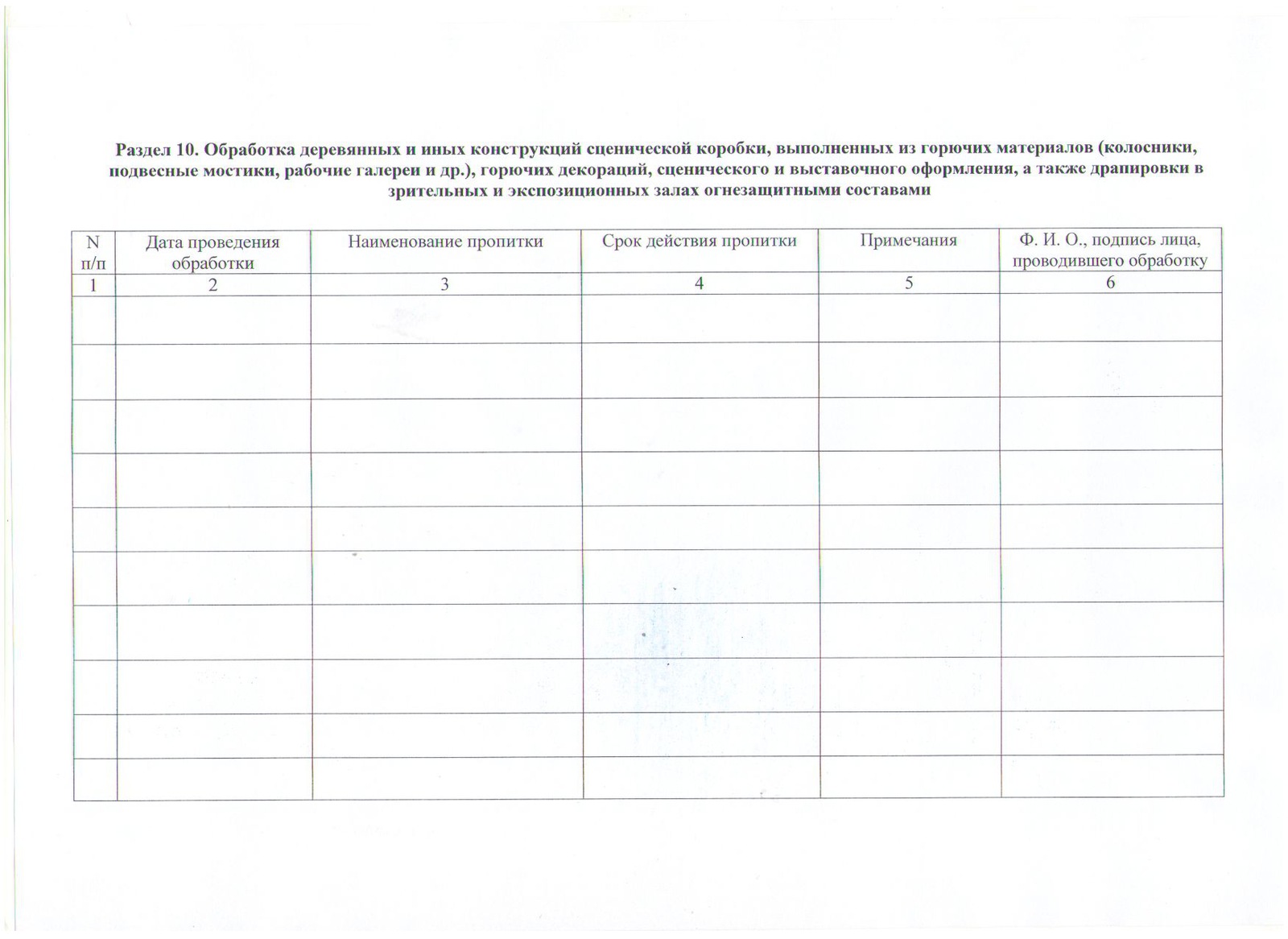 Раздел 10. Обработка деревянных и иных конструкций сценической коробки, выполненных из горючих материалов (колосники, подвесные мостики, рабочие галереи и др.), горючих декораций, сценического и выставочного оформления, а также драпировки в зрительных и экспозиционных залах огнезащитными составами

| N п/п | Дата проведения обработки | Наименование пропитки | Срок действия пропитки | Примечания | Ф. И. О., подпись лица, проводившего обработку |
|---|---|---|---|---|---|
| 1 | 2 | 3 | 4 | 5 | 6 |
| | | | | | |
| | | | | | |
| | | | | | |
| | | | | | |
| | | | | | |
| | | | | | |
| | | | | | |
| | | | | | |
| | | | | | |
| | | | | | |